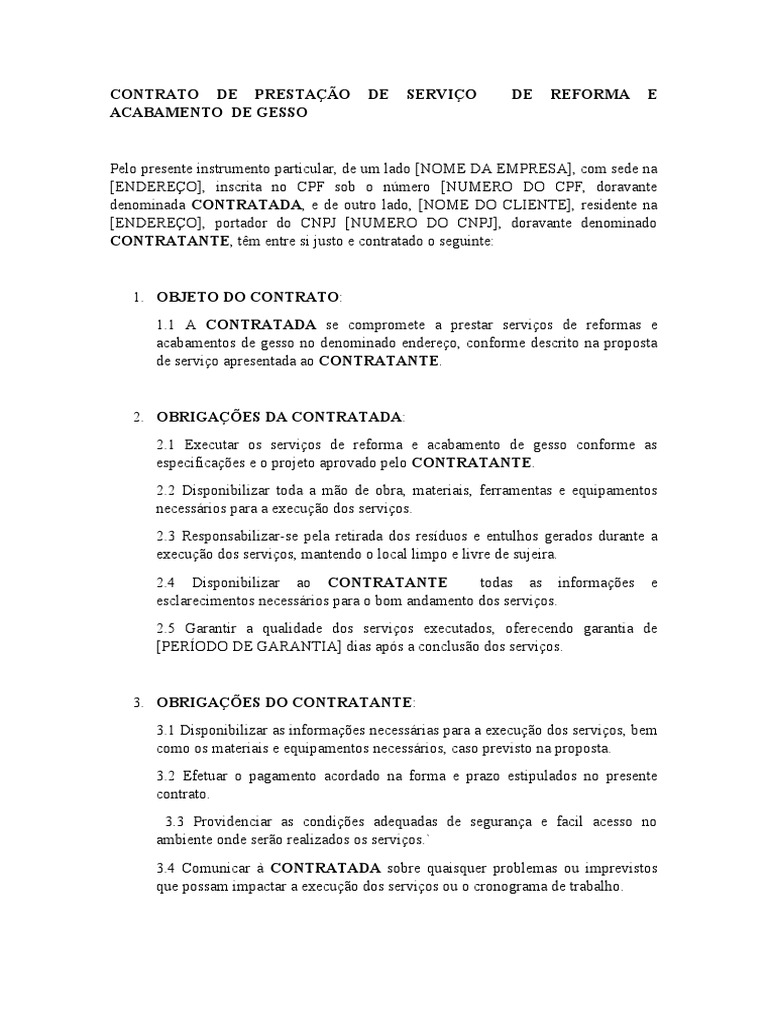 CONTRATO DE PRESTAÇÃO DE SERVIÇO DE REFORMA E ACABAMENTO DE GESSO

Pelo presente instrumento particular, de um lado [NOME DA EMPRESA], com sede na [ENDEREÇO], inscrita no CPF sob o número [NUMERO DO CPF, doravante denominada CONTRATADA, e de outro lado, [NOME DO CLIENTE], residente na [ENDEREÇO], portador do CNPJ [NUMERO DO CNPJ], doravante denominado CONTRATANTE, têm entre si justo e contratado o seguinte:

1. OBJETO DO CONTRATO:

1.1 A CONTRATADA se compromete a prestar serviços de reformas e acabamentos de gesso no denominado endereço, conforme descrito na proposta de serviço apresentada ao CONTRATANTE.

2. OBRIGAÇÕES DA CONTRATADA:

2.1 Executar os serviços de reforma e acabamento de gesso conforme as especificações e o projeto aprovado pelo CONTRATANTE.

2.2 Disponibilizar toda a mão de obra, materiais, ferramentas e equipamentos necessários para a execução dos serviços.

2.3 Responsabilizar-se pela retirada dos resíduos e entulhos gerados durante a execução dos serviços, mantendo o local limpo e livre de sujeira.

2.4 Disponibilizar ao CONTRATANTE todas as informações e esclarecimentos necessários para o bom andamento dos serviços.

2.5 Garantir a qualidade dos serviços executados, oferecendo garantia de [PERÍODO DE GARANTIA] dias após a conclusão dos serviços.

3. OBRIGAÇÕES DO CONTRATANTE:

3.1 Disponibilizar as informações necessárias para a execução dos serviços, bem como os materiais e equipamentos necessários, caso previsto na proposta.

3.2 Efetuar o pagamento acordado na forma e prazo estipulados no presente contrato.

3.3 Providenciar as condições adequadas de segurança e facil acesso no ambiente onde serão realizados os serviços.`

3.4 Comunicar à CONTRATADA sobre quaisquer problemas ou imprevistos que possam impactar a execução dos serviços ou o cronograma de trabalho.